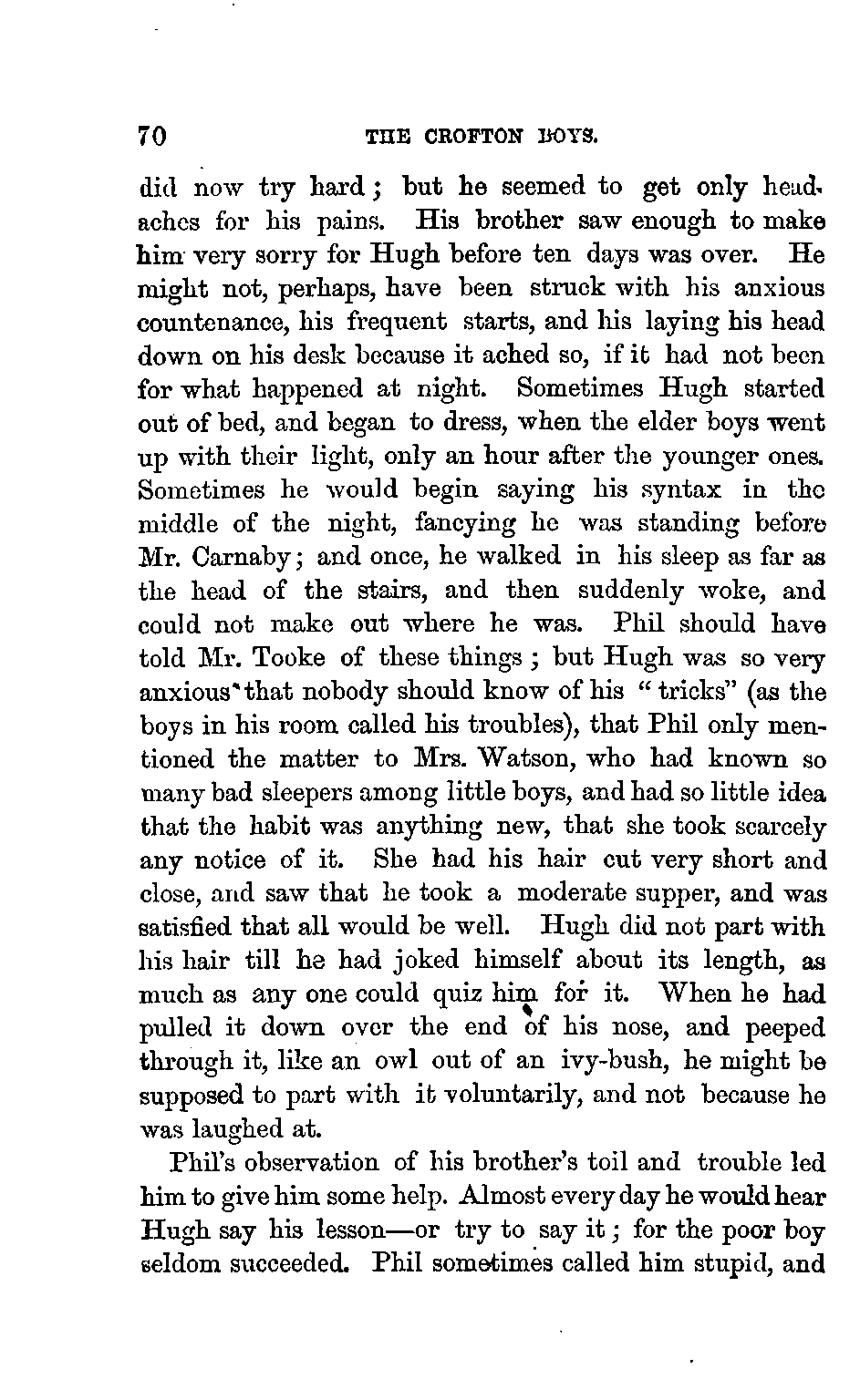 70 THE CROFTON BOYS.

did now try hard; but he seemed to get only headaches for his pains. His brother saw enough to make him very sorry for Hugh before ten days was over. He might not, perhaps, have been struck with his anxious countenance, his frequent starts, and his laying his head down on his desk because it ached so, if it had not been for what happened at night. Sometimes Hugh started out of bed, and began to dress, when the elder boys went up with their light, only an hour after the younger ones. Sometimes he would begin saying his syntax in the middle of the night, fancying he was standing before Mr. Carnaby; and once, he walked in his sleep as far as the head of the stairs, and then suddenly woke, and could not make out where he was. Phil should have told Mr. Tooke of these things; but Hugh was so very anxious that nobody should know of his "tricks" (as the boys in his room called his troubles), that Phil only mentioned the matter to Mrs. Watson, who had known so many bad sleepers among little boys, and had so little idea that the habit was anything new, that she took scarcely any notice of it. She had his hair cut very short and close, and saw that he took a moderate supper, and was satisfied that all would be well. Hugh did not part with his hair till he had joked himself about its length, as much as any one could quiz him for it. When he had pulled it down over the end of his nose, and peeped through it, like an owl out of an ivy-bush, he might be supposed to part with it voluntarily, and not because he was laughed at.

Phil's observation of his brother's toil and trouble led him to give him some help. Almost every day he would hear Hugh say his lesson—or try to say it; for the poor boy seldom succeeded. Phil sometimes called him stupid, and